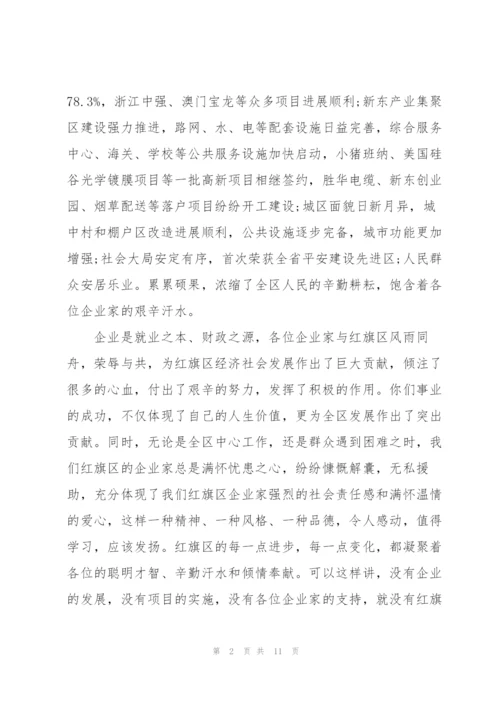 78.3%，浙江中强、澳门宝龙等众多项目进展顺利;新东产业集聚区建设强力推进，路网、水、电等配套设施日益完善，综合服务中心、海关、学校等公共服务设施加快启动，小猪班纳、美国硅谷光学镀膜项目等一批高新项目相继签约，胜华电缆、新东创业园、烟草配送等落户项目纷纷开工建设;城区面貌日新月异，城中村和棚户区改造进展顺利，公共设施逐步完备，城市功能更加增强;社会大局安定有序，首次荣获全省平安建设先进区;人民群众安居乐业。累累硕果，浓缩了全区人民的辛勤耕耘，饱含着各位企业家的艰辛汗水。

企业是就业之本、财政之源，各位企业家与红旗区风雨同舟，荣辱与共，为红旗区经济社会发展作出了巨大贡献，倾注了很多的心血，付出了艰辛的努力，发挥了积极的作用。你们事业的成功，不仅体现了自己的人生价值，更为全区发展作出了突出贡献。同时，无论是全区中心工作，还是群众遇到困难之时，我们红旗区的企业家总是满怀忧患之心，纷纷慷慨解囊，无私援助，充分体现了我们红旗区企业家强烈的社会责任感和满怀温情的爱心，这样一种精神、一种风格、一种品德，令人感动，值得学习，应该发扬。红旗区的每一点进步，每一点变化，都凝聚着各位的聪明才智、辛勤汗水和倾情奉献。可以这样讲，没有企业的发展，没有项目的实施，没有各位企业家的支持，就没有红旗

第 2 页 共 11 页